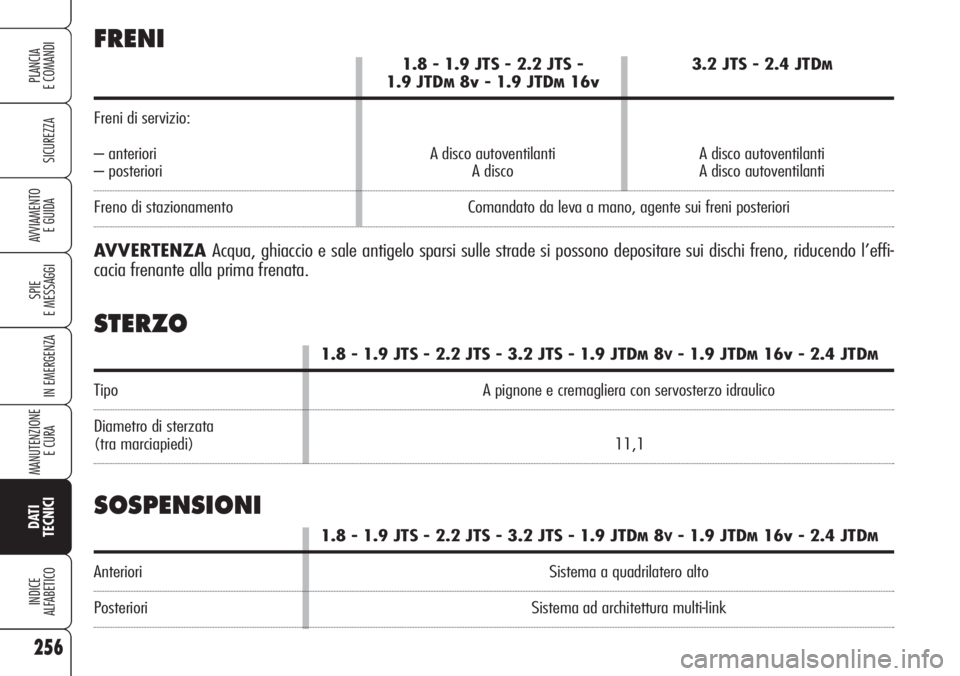 PLANCIA E COMANDI

SICUREZZA

AVVIAMENTO E GUIDA

SPIE E MESSAGGI

IN EMERGENZA

MANUTENZIONE E CURA

DATI TECNICI

INDICE ALFABETICO

256

FRENI

| | 1.8 - 1.9 JTS - 2.2 JTS - 1.9 JTDM 8v - 1.9 JTDM 16v | 3.2 JTS - 2.4 JTDM |
|---|---|---|
| Freni di servizio: | | |
| – anteriori | A disco autoventilanti | A disco autoventilanti |
| – posteriori | A disco | A disco autoventilanti |
| Freno di stazionamento | Comandato da leva a mano, agente sui freni posteriori | |

AVVERTENZA Acqua, ghiaccio e sale antigelo sparsi sulle strade si possono depositare sui dischi freno, riducendo l'efficacia frenante alla prima frenata.

STERZO

| | 1.8 - 1.9 JTS - 2.2 JTS - 3.2 JTS - 1.9 JTDM 8v - 1.9 JTDM 16v - 2.4 JTDM |
|---|---|
| Tipo | A pignone e cremagliera con servosterzo idraulico |
| Diametro di sterzata (tra marciapiedi) | 11,1 |

SOSPENSIONI

| | 1.8 - 1.9 JTS - 2.2 JTS - 3.2 JTS - 1.9 JTDM 8v - 1.9 JTDM 16v - 2.4 JTDM |
|---|---|
| Anteriori | Sistema a quadrilatero alto |
| Posteriori | Sistema ad architettura multi-link |

carmanualsonline.info